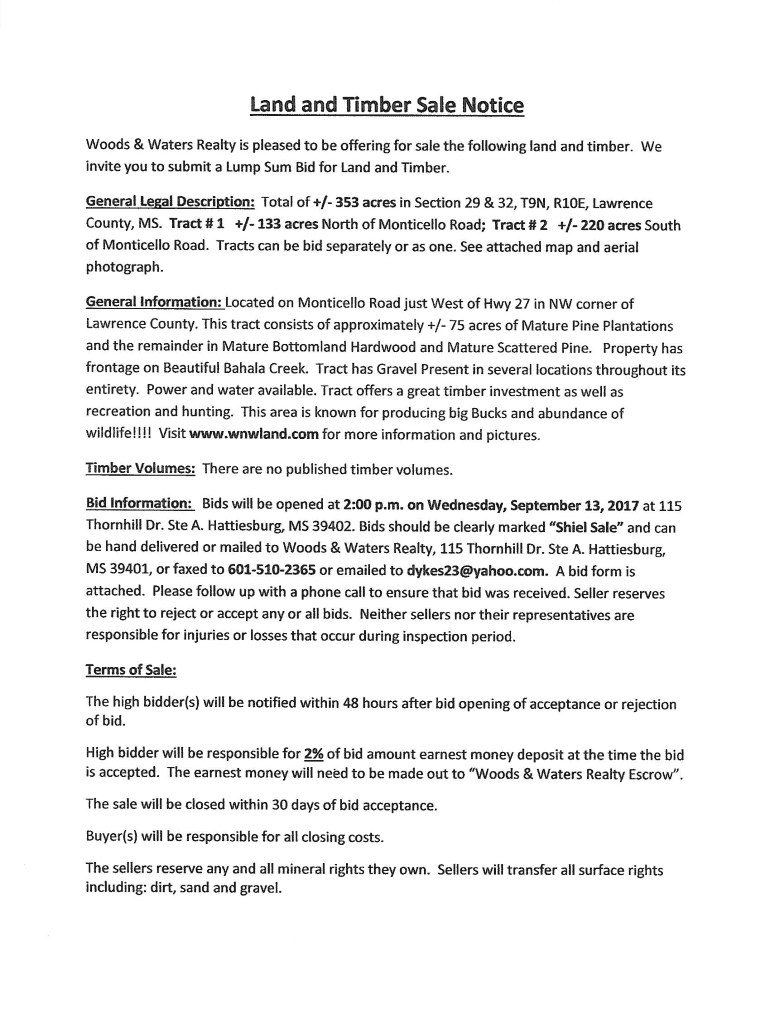 Land and Timber Sale Notice

Woods & Waters Realty is pleased to be offering for sale the following land and timber. We invite you to submit a Lump Sum Bid for Land and Timber.

General Legal Description: Total of +/- 353 acres in Section 29 & 32, T9N, R10E, Lawrence County, MS. Tract # 1 +/- 133 acres North of Monticello Road; Tract # 2 +/- 220 acres South of Monticello Road. Tracts can be bid separately or as one. See attached map and aerial photograph.

General Information: Located on Monticello Road just West of Hwy 27 in NW corner of Lawrence County. This tract consists of approximately +/- 75 acres of Mature Pine Plantations and the remainder in Mature Bottomland Hardwood and Mature Scattered Pine. Property has frontage on Beautiful Bahala Creek. Tract has Gravel Present in several locations throughout its entirety. Power and water available. Tract offers a great timber investment as well as recreation and hunting. This area is known for producing big Bucks and abundance of wildlife!!!! Visit www.wnwland.com for more information and pictures.

Timber Volumes: There are no published timber volumes.

Bid Information: Bids will be opened at 2:00 p.m. on Wednesday, September 13, 2017 at 115 Thornhill Dr. Ste A. Hattiesburg, MS 39402. Bids should be clearly marked "Shiel Sale" and can be hand delivered or mailed to Woods & Waters Realty, 115 Thornhill Dr. Ste A. Hattiesburg, MS 39401, or faxed to 601-510-2365 or emailed to dykes23@yahoo.com. A bid form is attached. Please follow up with a phone call to ensure that bid was received. Seller reserves the right to reject or accept any or all bids. Neither sellers nor their representatives are responsible for injuries or losses that occur during inspection period.

Terms of Sale:

The high bidder(s) will be notified within 48 hours after bid opening of acceptance or rejection of bid.

High bidder will be responsible for 2% of bid amount earnest money deposit at the time the bid is accepted. The earnest money will need to be made out to "Woods & Waters Realty Escrow".

The sale will be closed within 30 days of bid acceptance.

Buyer(s) will be responsible for all closing costs.

The sellers reserve any and all mineral rights they own. Sellers will transfer all surface rights including: dirt, sand and gravel.